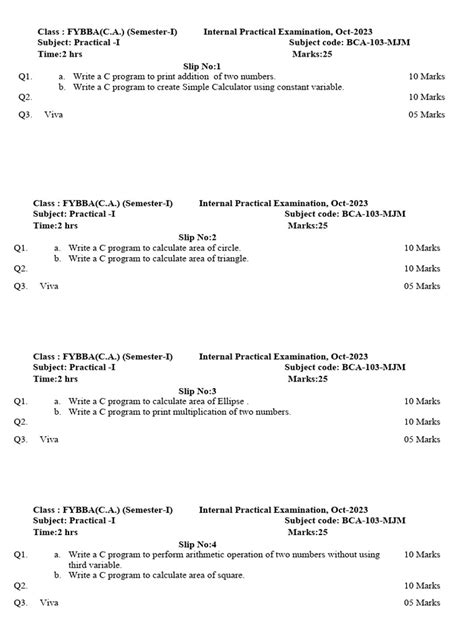 Class : FYBBA(C.A.) (Semester-I) Internal Practical Examination, Oct-2023
Subject: Practical -I Subject code: BCA-103-MJM
Time:2 hrs Marks:25

Slip No:1

Q1. a. Write a C program to print addition of two numbers. 10 Marks
b. Write a C program to create Simple Calculator using constant variable.
Q2. 10 Marks
Q3. Viva 05 Marks

Class : FYBBA(C.A.) (Semester-I) Internal Practical Examination, Oct-2023
Subject: Practical -I Subject code: BCA-103-MJM
Time:2 hrs Marks:25

Slip No:2

Q1. a. Write a C program to calculate area of circle. 10 Marks
b. Write a C program to calculate area of triangle.
Q2. 10 Marks
Q3. Viva 05 Marks

Class : FYBBA(C.A.) (Semester-I) Internal Practical Examination, Oct-2023
Subject: Practical -I Subject code: BCA-103-MJM
Time:2 hrs Marks:25

Slip No:3

Q1. a. Write a C program to calculate area of Ellipse . 10 Marks
b. Write a C program to print multiplication of two numbers.
Q2. 10 Marks
Q3. Viva 05 Marks

Class : FYBBA(C.A.) (Semester-I) Internal Practical Examination, Oct-2023
Subject: Practical -I Subject code: BCA-103-MJM
Time:2 hrs Marks:25

Slip No:4

Q1. a. Write a C program to perform arithmetic operation of two numbers without using third variable. 10 Marks
b. Write a C program to calculate area of square.
Q2. 10 Marks
Q3. Viva 05 Marks